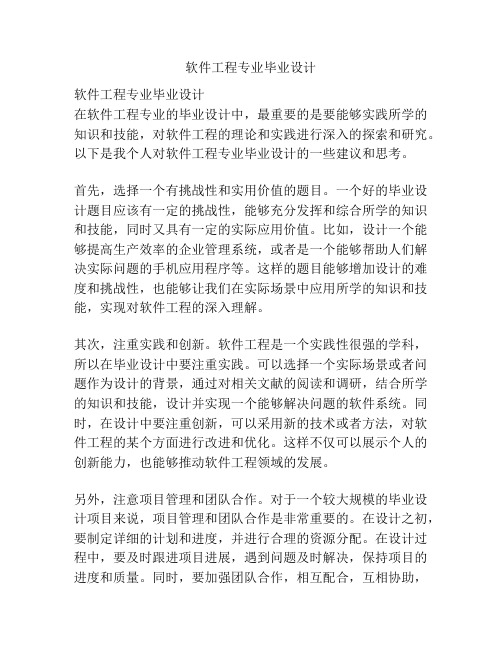 软件工程专业毕业设计

软件工程专业毕业设计
在软件工程专业的毕业设计中，最重要的是要能够实践所学的知识和技能，对软件工程的理论和实践进行深入的探索和研究。以下是我个人对软件工程专业毕业设计的一些建议和思考。

首先，选择一个有挑战性和实用价值的题目。一个好的毕业设计题目应该有一定的挑战性，能够充分发挥和综合所学的知识和技能，同时又具有一定的实际应用价值。比如，设计一个能够提高生产效率的企业管理系统，或者是一个能够帮助人们解决实际问题的手机应用程序等。这样的题目能够增加设计的难度和挑战性，也能够让我们在实际场景中应用所学的知识和技能，实现对软件工程的深入理解。

其次，注重实践和创新。软件工程是一个实践性很强的学科，所以在毕业设计中要注重实践。可以选择一个实际场景或者问题作为设计的背景，通过对相关文献的阅读和调研，结合所学的知识和技能，设计并实现一个能够解决问题的软件系统。同时，在设计中要注重创新，可以采用新的技术或者方法，对软件工程的某个方面进行改进和优化。这样不仅可以展示个人的创新能力，也能够推动软件工程领域的发展。

另外，注意项目管理和团队合作。对于一个较大规模的毕业设计项目来说，项目管理和团队合作是非常重要的。在设计之初，要制定详细的计划和进度，并进行合理的资源分配。在设计过程中，要及时跟进项目进展，遇到问题及时解决，保持项目的进度和质量。同时，要加强团队合作，相互配合，互相协助，